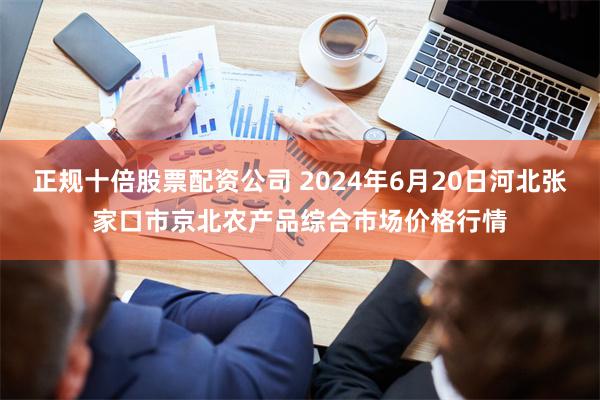 正规十倍股票配资公司 2024年6月20日河北张家口市京北农产品综合市场价格行情